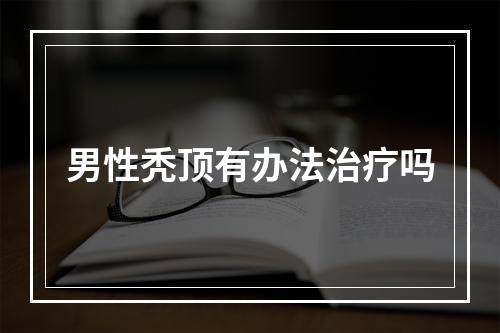 男性秃顶有办法治疗吗